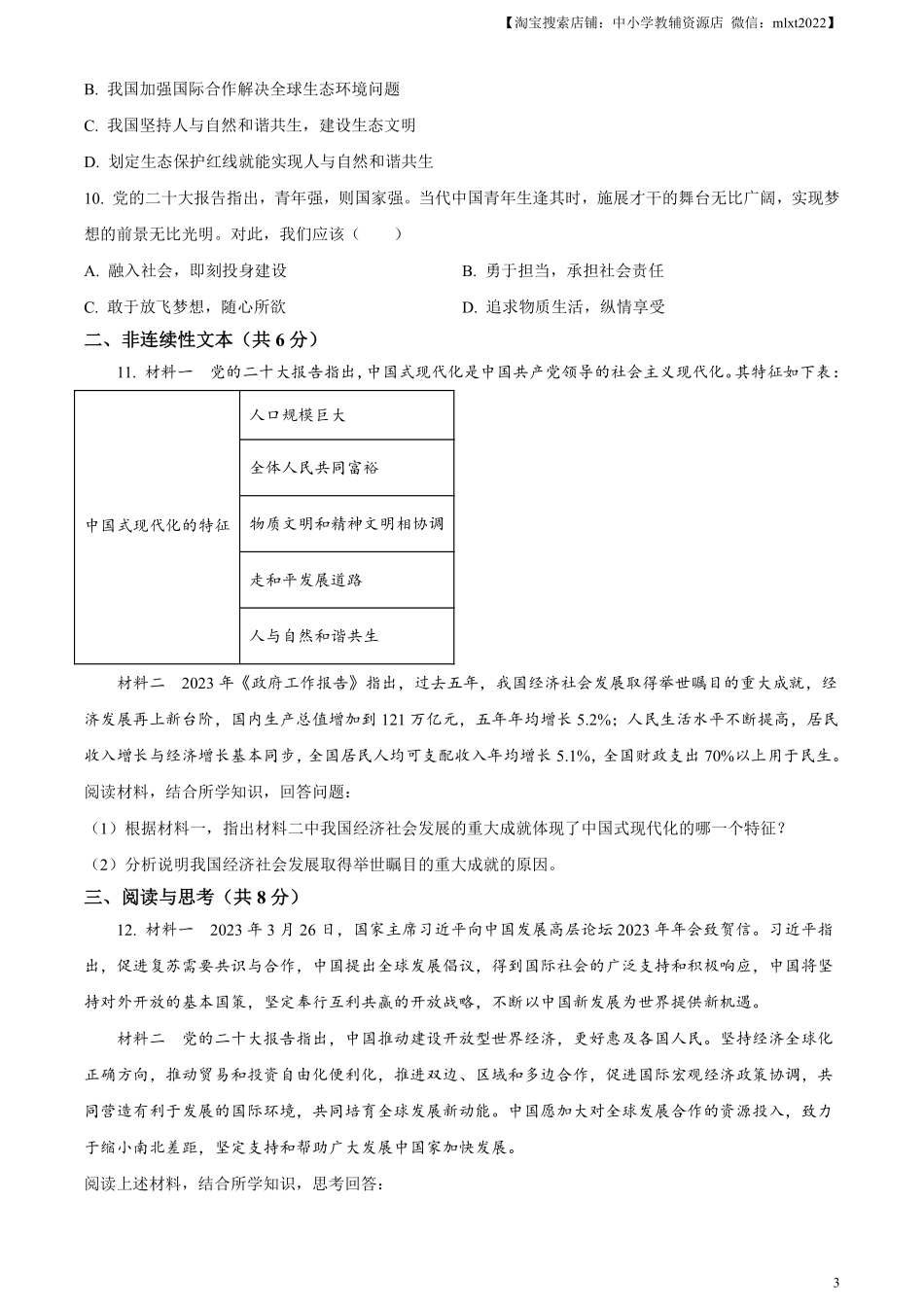 【淘宝搜索店铺：中小学教辅资源店 微信：mlxt2022】

B. 我国加强国际合作解决全球生态环境问题

C. 我国坚持人与自然和谐共生，建设生态文明

D. 划定生态保护红线就能实现人与自然和谐共生

10. 党的二十大报告指出，青年强，则国家强。当代中国青年生逢其时，施展才干的舞台无比广阔，实现梦想的前景无比光明。对此，我们应该（　　）

A. 融入社会，即刻投身建设

B. 勇于担当，承担社会责任

C. 敢于放飞梦想，随心所欲

D. 追求物质生活，纵情享受

二、非连续性文本（共 6 分）

11. 材料一　党的二十大报告指出，中国式现代化是中国共产党领导的社会主义现代化。其特征如下表：

| 中国式现代化的特征 | 人口规模巨大 |
|---|---|
| | 全体人民共同富裕 |
| | 物质文明和精神文明相协调 |
| | 走和平发展道路 |
| | 人与自然和谐共生 |

材料二　2023 年《政府工作报告》指出，过去五年，我国经济社会发展取得举世瞩目的重大成就，经济发展再上新台阶，国内生产总值增加到 121 万亿元，五年年均增长 5.2%；人民生活水平不断提高，居民收入增长与经济增长基本同步，全国居民人均可支配收入年均增长 5.1%，全国财政支出 70%以上用于民生。

阅读材料，结合所学知识，回答问题：

（1）根据材料一，指出材料二中我国经济社会发展的重大成就体现了中国式现代化的哪一个特征？

（2）分析说明我国经济社会发展取得举世瞩目的重大成就的原因。

三、阅读与思考（共 8 分）

12. 材料一　2023 年 3 月 26 日，国家主席习近平向中国发展高层论坛 2023 年年会致贺信。习近平指出，促进复苏需要共识与合作，中国提出全球发展倡议，得到国际社会的广泛支持和积极响应，中国将坚持对外开放的基本国策，坚定奉行互利共赢的开放战略，不断以中国新发展为世界提供新机遇。

材料二　党的二十大报告指出，中国推动建设开放型世界经济，更好惠及各国人民。坚持经济全球化正确方向，推动贸易和投资自由化便利化，推进双边、区域和多边合作，促进国际宏观经济政策协调，共同营造有利于发展的国际环境，共同培育全球发展新动能。中国愿加大对全球发展合作的资源投入，致力于缩小南北差距，坚定支持和帮助广大发展中国家加快发展。

阅读上述材料，结合所学知识，思考回答：

3